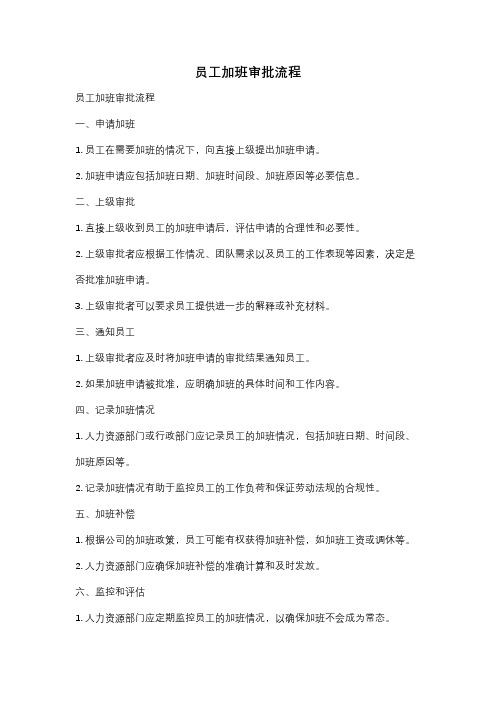 员工加班审批流程

员工加班审批流程

一、申请加班

1. 员工在需要加班的情况下，向直接上级提出加班申请。

2. 加班申请应包括加班日期、加班时间段、加班原因等必要信息。

二、上级审批

1. 直接上级收到员工的加班申请后，评估申请的合理性和必要性。

2. 上级审批者应根据工作情况、团队需求以及员工的工作表现等因素，决定是否批准加班申请。

3. 上级审批者可以要求员工提供进一步的解释或补充材料。

三、通知员工

1. 上级审批者应及时将加班申请的审批结果通知员工。

2. 如果加班申请被批准，应明确加班的具体时间和工作内容。

四、记录加班情况

1. 人力资源部门或行政部门应记录员工的加班情况，包括加班日期、时间段、加班原因等。

2. 记录加班情况有助于监控员工的工作负荷和保证劳动法规的合规性。

五、加班补偿

1. 根据公司的加班政策，员工可能有权获得加班补偿，如加班工资或调休等。

2. 人力资源部门应确保加班补偿的准确计算和及时发放。

六、监控和评估

1. 人力资源部门应定期监控员工的加班情况，以确保加班不会成为常态。